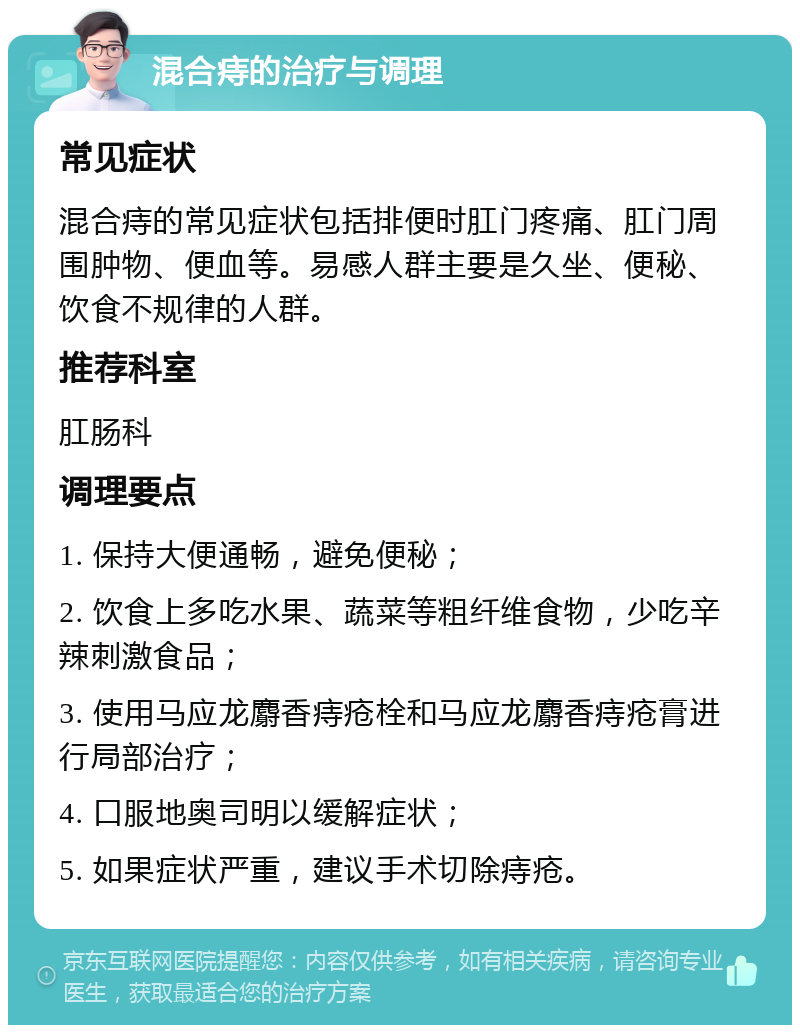 混合痔的治疗与调理

常见症状

混合痔的常见症状包括排便时肛门疼痛、肛门周围肿物、便血等。易感人群主要是久坐、便秘、饮食不规律的人群。

推荐科室

肛肠科

调理要点

1. 保持大便通畅，避免便秘；

2. 饮食上多吃水果、蔬菜等粗纤维食物，少吃辛辣刺激食品；

3. 使用马应龙麝香痔疮栓和马应龙麝香痔疮膏进行局部治疗；

4. 口服地奥司明以缓解症状；

5. 如果症状严重，建议手术切除痔疮。

京东互联网医院提醒您：内容仅供参考，如有相关疾病，请咨询专业医生，获取最适合您的治疗方案